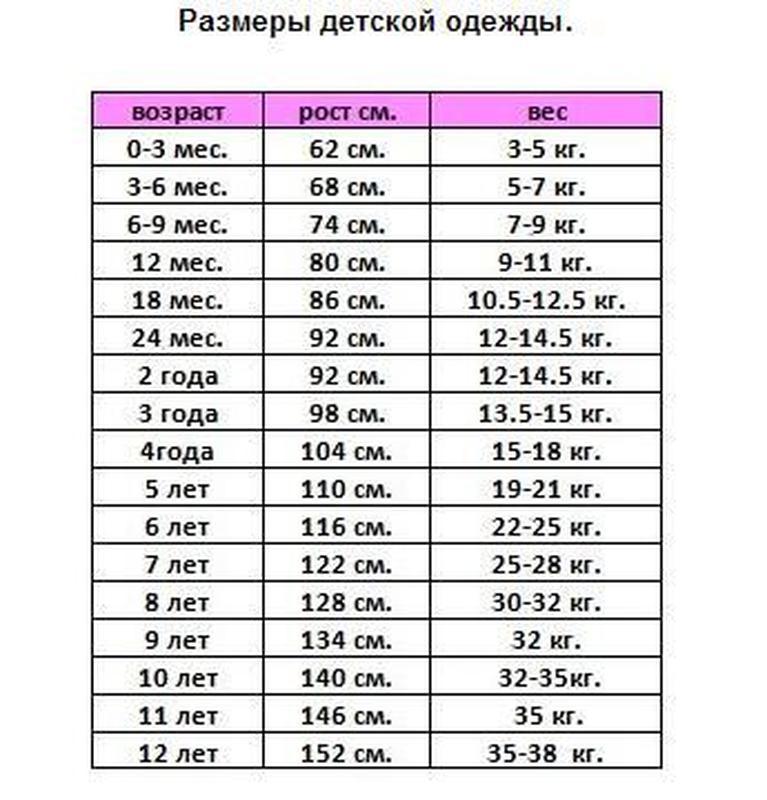 Размеры детской одежды.

| возраст | рост см. | вес |
|---|---|---|
| 0-3 мес. | 62 см. | 3-5 кг. |
| 3-6 мес. | 68 см. | 5-7 кг. |
| 6-9 мес. | 74 см. | 7-9 кг. |
| 12 мес. | 80 см. | 9-11 кг. |
| 18 мес. | 86 см. | 10.5-12.5 кг. |
| 24 мес. | 92 см. | 12-14.5 кг. |
| 2 года | 92 см. | 12-14.5 кг. |
| 3 года | 98 см. | 13.5-15 кг. |
| 4года | 104 см. | 15-18 кг. |
| 5 лет | 110 см. | 19-21 кг. |
| 6 лет | 116 см. | 22-25 кг. |
| 7 лет | 122 см. | 25-28 кг. |
| 8 лет | 128 см. | 30-32 кг. |
| 9 лет | 134 см. | 32 кг. |
| 10 лет | 140 см. | 32-35кг. |
| 11 лет | 146 см. | 35 кг. |
| 12 лет | 152 см. | 35-38 кг. |